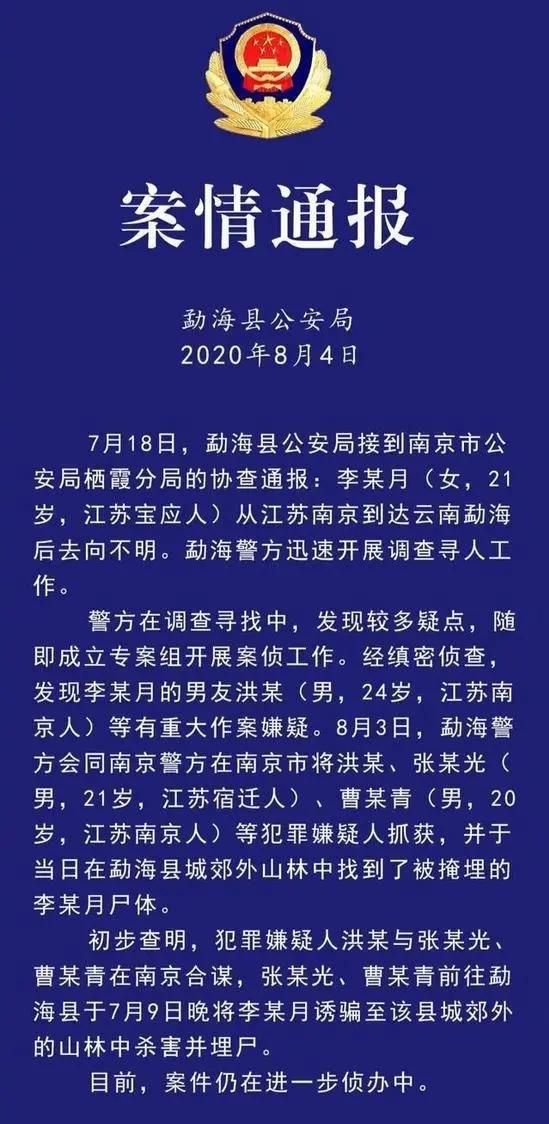 案情通报

勐海县公安局
2020年8月4日

7月18日，勐海县公安局接到南京市公安局栖霞分局的协查通报：李某月（女，21岁，江苏宝应人）从江苏南京到达云南勐海后去向不明。勐海警方迅速开展调查寻人工作。

警方在调查寻找中，发现较多疑点，随即成立专案组开展案侦工作。经缜密侦查，发现李某月的男友洪某（男，24岁，江苏南京人）等有重大作案嫌疑。8月3日，勐海警方会同南京警方在南京市将洪某、张某光（男，21岁，江苏宿迁人）、曹某青（男，20岁，江苏南京人）等犯罪嫌疑人抓获，并于当日在勐海县城郊外山林中找到了被掩埋的李某月尸体。

初步查明，犯罪嫌疑人洪某与张某光、曹某青在南京合谋，张某光、曹某青前往勐海县于7月9日晚将李某月诱骗至该县城郊外的山林中杀害并埋尸。

目前，案件仍在进一步侦办中。